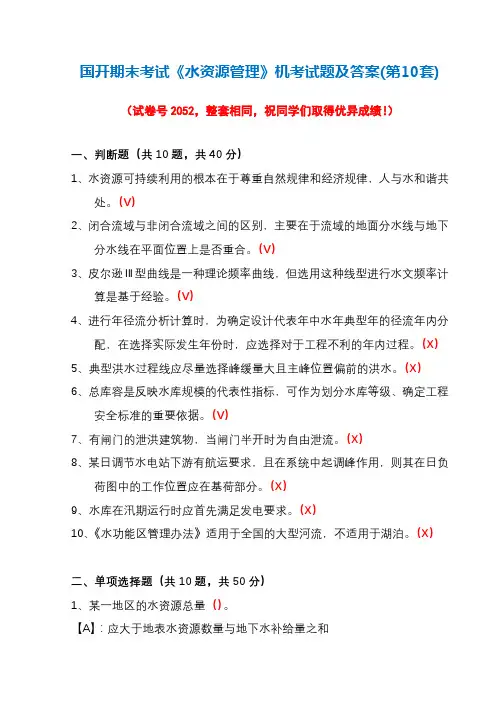 国开期末考试《水资源管理》机考试题及答案(第10套)

（试卷号 2052，整套相同，祝同学们取得优异成绩！）

一、判断题（共 10 题，共 40 分）

1、水资源可持续利用的根本在于尊重自然规律和经济规律，人与水和谐共处。(V)

2、闭合流域与非闭合流域之间的区别，主要在于流域的地面分水线与地下分水线在平面位置上是否重合。(V)

3、皮尔逊Ⅲ型曲线是一种理论频率曲线，但选用这种线型进行水文频率计算是基于经验。(V)

4、进行年径流分析计算时，为确定设计代表年中水年典型年的径流年内分配，在选择实际发生年份时，应选择对于工程不利的年内过程。(X)

5、典型洪水过程线应尽量选择峰缓量大且主峰位置偏前的洪水。(X)

6、总库容是反映水库规模的代表性指标，可作为划分水库等级、确定工程安全标准的重要依据。(V)

7、有闸门的泄洪建筑物，当闸门半开时为自由泄流。(X)

8、某日调节水电站下游有航运要求，且在系统中起调峰作用，则其在日负荷图中的工作位置应在基荷部分。(X)

9、水库在汛期运行时应首先满足发电要求。(X)

10、《水功能区管理办法》适用于全国的大型河流，不适用于湖泊。(X)

二、单项选择题（共 10 题，共 50 分）

1、某一地区的水资源总量 ()。

【A】：应大于地表水资源数量与地下水补给量之和